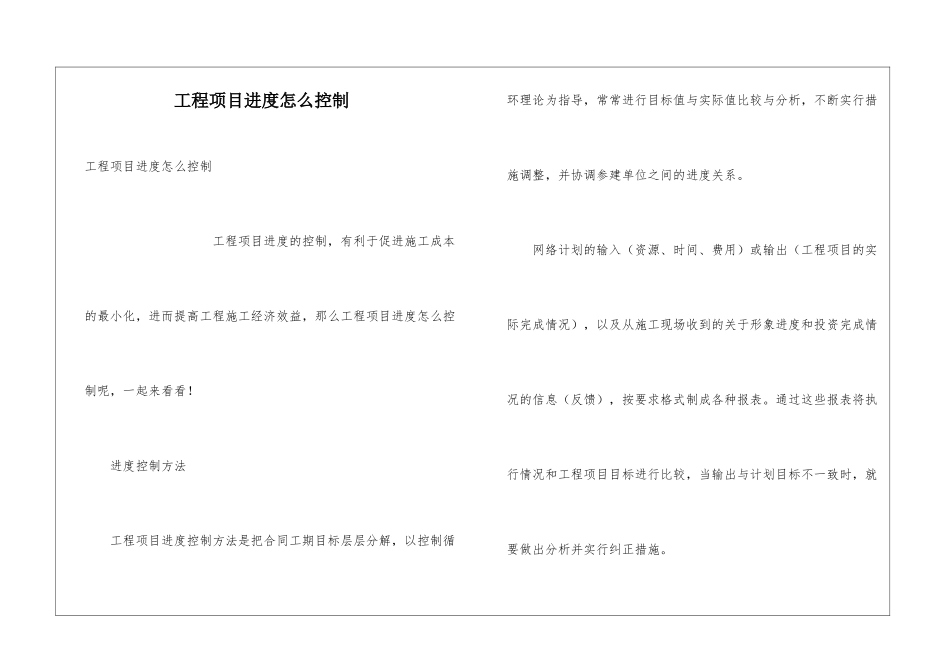 工程项目进度怎么控制

工程项目进度怎么控制

工程项目进度的控制，有利于促进施工成本的最小化，进而提高工程施工经济效益，那么工程项目进度怎么控制呢，一起来看看！

进度控制方法

工程项目进度控制方法是把合同工期目标层层分解，以控制循环理论为指导，常常进行目标值与实际值比较与分析，不断实行措施调整，并协调参建单位之间的进度关系。

网络计划的输入（资源、时间、费用）或输出（工程项目的实际完成情况），以及从施工现场收到的关于形象进度和投资完成情况的信息（反馈），按要求格式制成各种报表。通过这些报表将执行情况和工程项目目标进行比较，当输出与计划目标不一致时，就要做出分析并实行纠正措施。